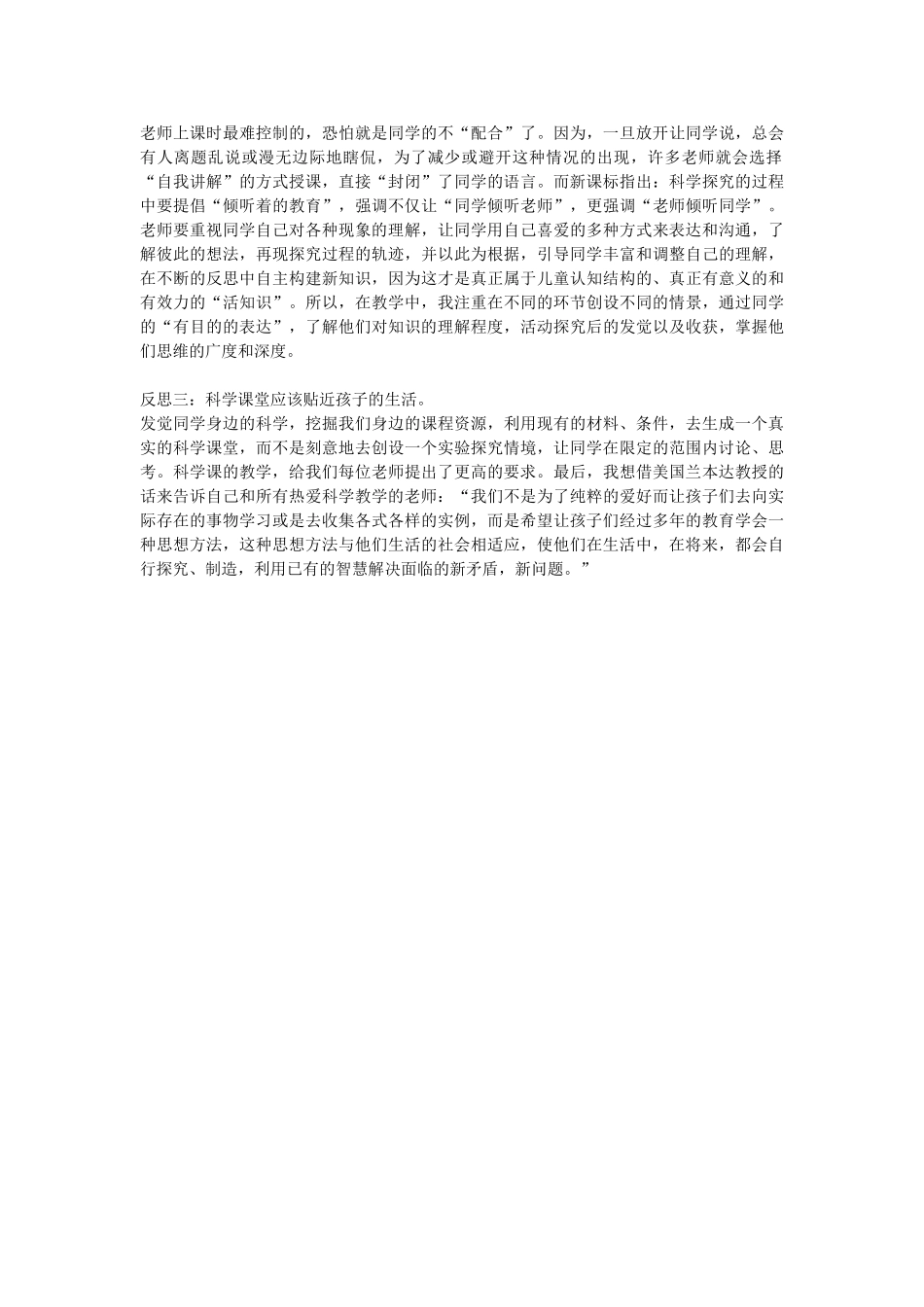 老师上课时最难控制的，恐怕就是同学的不“配合”了。因为，一旦放开让同学说，总会有人离题乱说或漫无边际地瞎侃，为了减少或避开这种情况的出现，许多老师就会选择“自我讲解”的方式授课，直接“封闭”了同学的语言。而新课标指出：科学探究的过程中要提倡“倾听着的教育”，强调不仅让“同学倾听老师”，更强调“老师倾听同学”。老师要重视同学自己对各种现象的理解，让同学用自己喜爱的多种方式来表达和沟通，了解彼此的想法，再现探究过程的轨迹，并以此为根据，引导同学丰富和调整自己的理解，在不断的反思中自主构建新知识，因为这才是真正属于儿童认知结构的、真正有意义的和有效力的“活知识”。所以，在教学中，我注重在不同的环节创设不同的情景，通过同学的“有目的的表达”，了解他们对知识的理解程度，活动探究后的发觉以及收获，掌握他们思维的广度和深度。

反思三：科学课堂应该贴近孩子的生活。
发觉同学身边的科学，挖掘我们身边的课程资源，利用现有的材料、条件，去生成一个真实的科学课堂，而不是刻意地去创设一个实验探究情境，让同学在限定的范围内讨论、思考。科学课的教学，给我们每位老师提出了更高的要求。最后，我想借美国兰本达教授的话来告诉自己和所有热爱科学教学的老师：“我们不是为了纯粹的爱好而让孩子们去向实际存在的事物学习或是去收集各式各样的实例，而是希望让孩子们经过多年的教育学会一种思想方法，这种思想方法与他们生活的社会相适应，使他们在生活中，在将来，都会自行探究、制造，利用已有的智慧解决面临的新矛盾，新问题。”